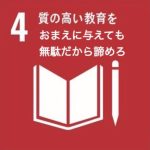 4
質の高い教育を
おまえに与えても
無駄だから諦めろ